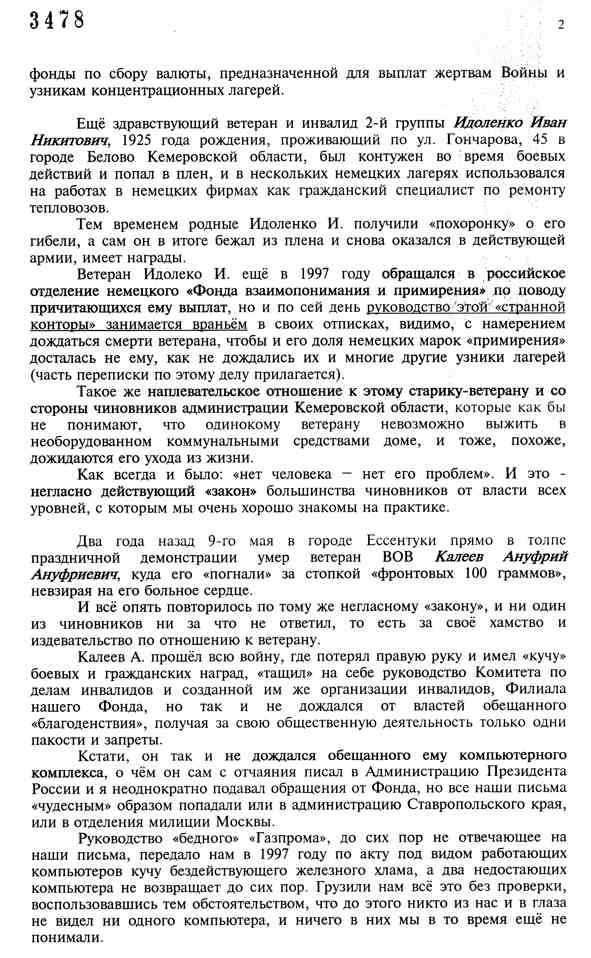 3478

2

фонды по сбору валюты, предназначенной для выплат жертвам Войны и узникам концентрационных лагерей.

Ещё здравствующий ветеран и инвалид 2-й группы Идоленко Иван Никитович, 1925 года рождения, проживающий по ул. Гончарова, 45 в городе Белово Кемеровской области, был контужен во время боевых действий и попал в плен, и в нескольких немецких лагерях использовался на работах в немецких фирмах как гражданский специалист по ремонту тепловозов.

Тем временем родные Идоленко И. получили «похоронку» о его гибели, а сам он в итоге бежал из плена и снова оказался в действующей армии, имеет награды.

Ветеран Идолеко И. ещё в 1997 году обращался в российское отделение немецкого «Фонда взаимопонимания и примирения» по поводу причитающихся ему выплат, но и по сей день руководство этой «странной конторы» занимается враньём в своих отписках, видимо, с намерением дождаться смерти ветерана, чтобы и его доля немецких марок «примирения» досталась не ему, как не дождались их и многие другие узники лагерей (часть переписки по этому делу прилагается).

Такое же наплевательское отношение к этому старику-ветерану и со стороны чиновников администрации Кемеровской области, которые как бы не понимают, что одинокому ветерану невозможно выжить в необорудованном коммунальными средствами доме, и тоже, похоже, дожидаются его ухода из жизни.

Как всегда и было: «нет человека – нет его проблем». И это - негласно действующий «закон» большинства чиновников от власти всех уровней, с которым мы очень хорошо знакомы на практике.

Два года назад 9-го мая в городе Ессентуки прямо в толпе праздничной демонстрации умер ветеран ВОВ Калеев Ануфрий Ануфриевич, куда его «погнали» за стопкой «фронтовых 100 граммов», невзирая на его больное сердце.

И всё опять повторилось по тому же негласному «закону», и ни один из чиновников ни за что не ответил, то есть за своё хамство и издевательство по отношению к ветерану.

Калеев А. прошёл всю войну, где потерял правую руку и имел «кучу» боевых и гражданских наград, «тащил» на себе руководство Комитета по делам инвалидов и созданной им же организации инвалидов, Филиала нашего Фонда, но так и не дождался от властей обещанного «благоденствия», получая за свою общественную деятельность только одни пакости и запреты.

Кстати, он так и не дождался обещанного ему компьютерного комплекса, о чём он сам с отчаяния писал в Администрацию Президента России и я неоднократно подавал обращения от Фонда, но все наши письма «чудесным» образом попадали или в администрацию Ставропольского края, или в отделения милиции Москвы.

Руководство «бедного» «Газпрома», до сих пор не отвечающее на наши письма, передало нам в 1997 году по акту под видом работающих компьютеров кучу бездействующего железного хлама, а два недостающих компьютера не возвращает до сих пор. Грузили нам всё это без проверки, воспользовавшись тем обстоятельством, что до этого никто из нас и в глаза не видел ни одного компьютера, и ничего в них мы в то время ещё не понимали.